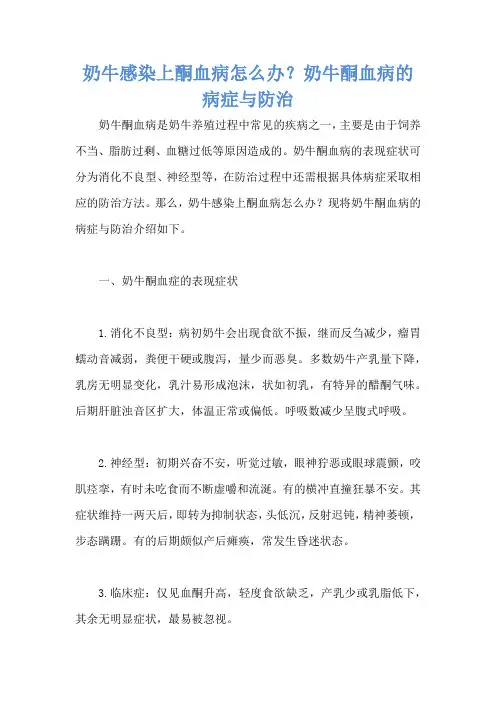 奶牛感染上酮血病怎么办？奶牛酮血病的病症与防治

奶牛酮血病是奶牛养殖过程中常见的疾病之一，主要是由于饲养不当、脂肪过剩、血糖过低等原因造成的。奶牛酮血病的表现症状可分为消化不良型、神经型等，在防治过程中还需根据具体病症采取相应的防治方法。那么，奶牛感染上酮血病怎么办？现将奶牛酮血病的病症与防治介绍如下。

一、奶牛酮血症的表现症状

1.消化不良型：病初奶牛会出现食欲不振，继而反刍减少，瘤胃蠕动音减弱，粪便干硬或腹泻，量少而恶臭。多数奶牛产乳量下降，乳房无明显变化，乳汁易形成泡沫，状如初乳，有特异的醋酮气味。后期肝脏浊音区扩大，体温正常或偏低。呼吸数减少呈腹式呼吸。

2.神经型：初期兴奋不安，听觉过敏，眼神狞恶或眼球震颤，咬肌痉挛，有时未吃食而不断虚嚼和流涎。有的横冲直撞狂暴不安。其症状维持一两天后，即转为抑制状态，头低沉，反射迟钝，精神萎顿，步态蹒跚。有的后期颇似产后瘫痪，常发生昏迷状态。

3.临床症：仅见血酮升高，轻度食欲缺乏，产乳少或乳脂低下，其余无明显症状，最易被忽视。